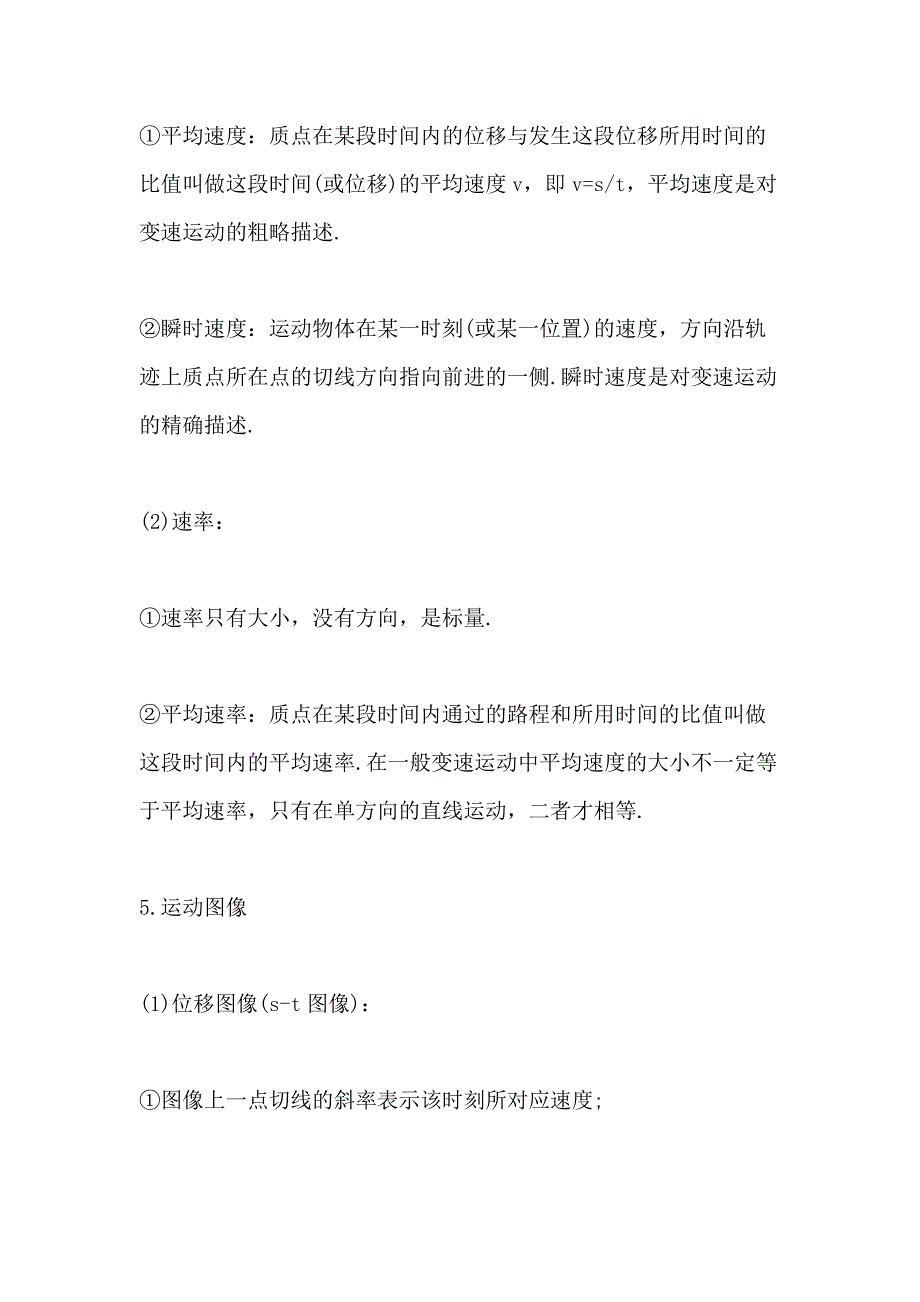 ①平均速度：质点在某段时间内的位移与发生这段位移所用时间的比值叫做这段时间(或位移)的平均速度 v，即 v=s/t，平均速度是对变速运动的粗略描述.

②瞬时速度：运动物体在某一时刻(或某一位置)的速度，方向沿轨迹上质点所在点的切线方向指向前进的一侧.瞬时速度是对变速运动的精确描述.

(2)速率：

①速率只有大小，没有方向，是标量.

②平均速率：质点在某段时间内通过的路程和所用时间的比值叫做这段时间内的平均速率.在一般变速运动中平均速度的大小不一定等于平均速率，只有在单方向的直线运动，二者才相等.

5.运动图像

(1)位移图像(s-t 图像)：

①图像上一点切线的斜率表示该时刻所对应速度;